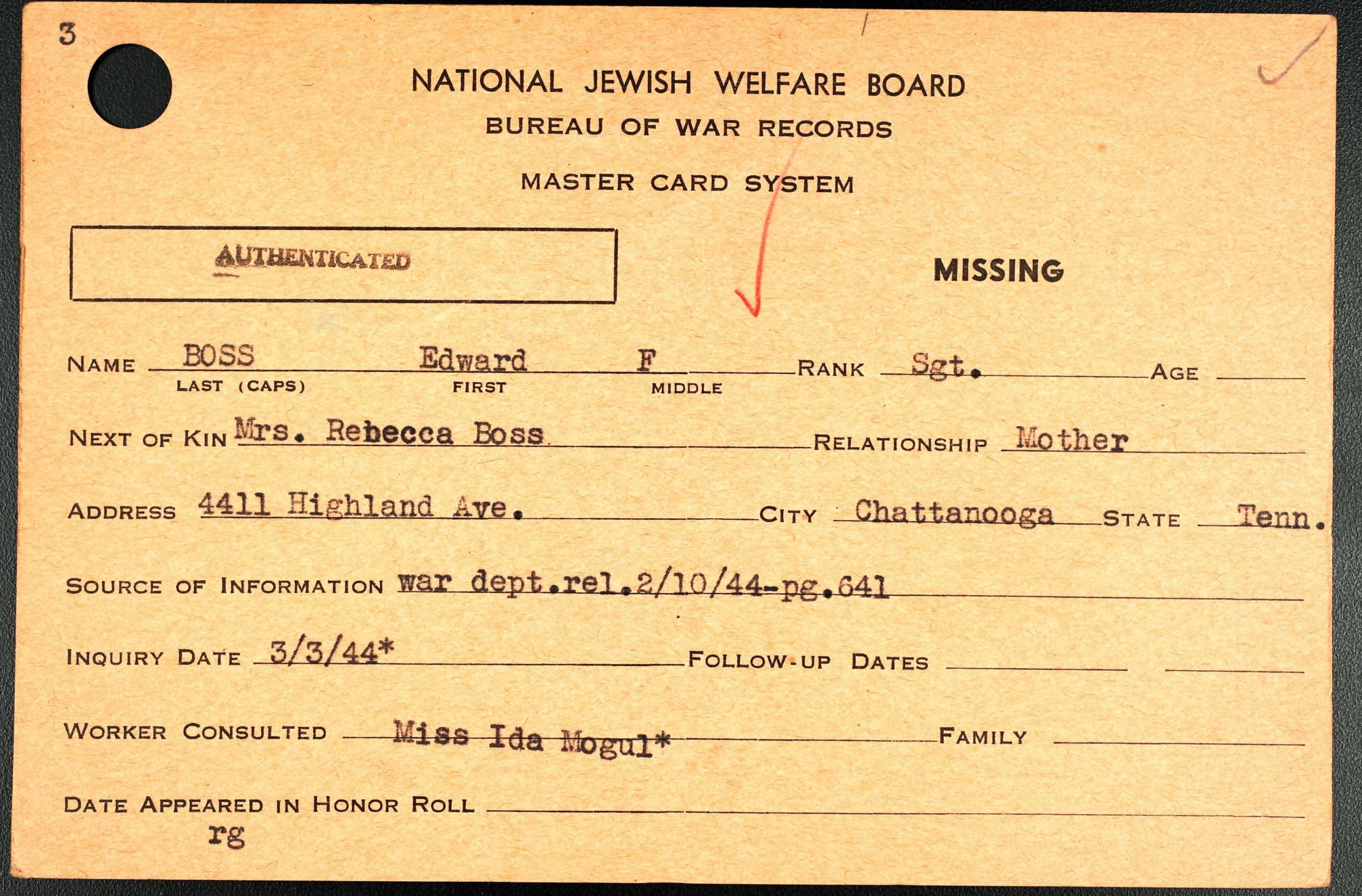 3

NATIONAL JEWISH WELFARE BOARD
BUREAU OF WAR RECORDS
MASTER CARD SYSTEM

AUTHENTICATED

MISSING

NAME BOSS Edward F RANK Sgt. AGE
LAST (CAPS) FIRST MIDDLE

NEXT OF KIN Mrs. Rebecca Boss RELATIONSHIP Mother

ADDRESS 4411 Highland Ave. CITY Chattanooga STATE Tenn.

SOURCE OF INFORMATION war dept.rel.2/10/44-pg.641

INQUIRY DATE 3/3/44* FOLLOW-UP DATES

WORKER CONSULTED Miss Ida Mogul* FAMILY

DATE APPEARED IN HONOR ROLL
rg